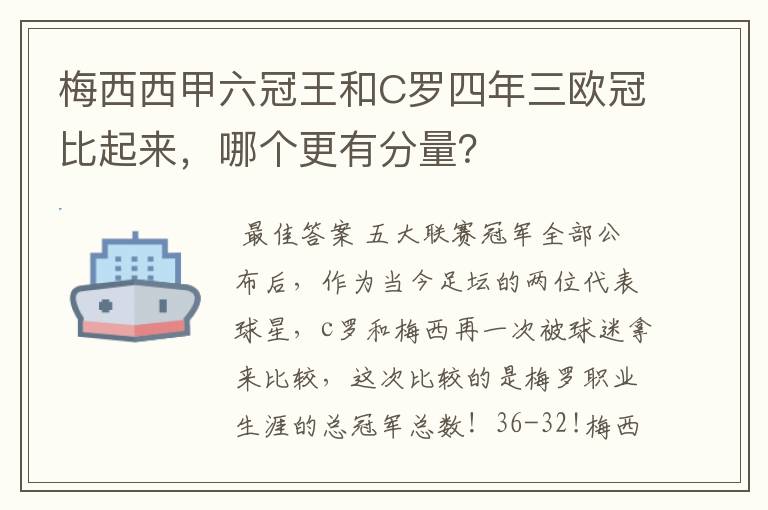 梅西西甲六冠王和C罗四年三欧冠比起来，哪个更有分量？

最佳答案 五大联赛冠军全部公布后，作为当今足坛的两位代表球星，C罗和梅西再一次被球迷拿来比较，这次比较的是梅罗职业生涯的总冠军总数！36-32!梅西